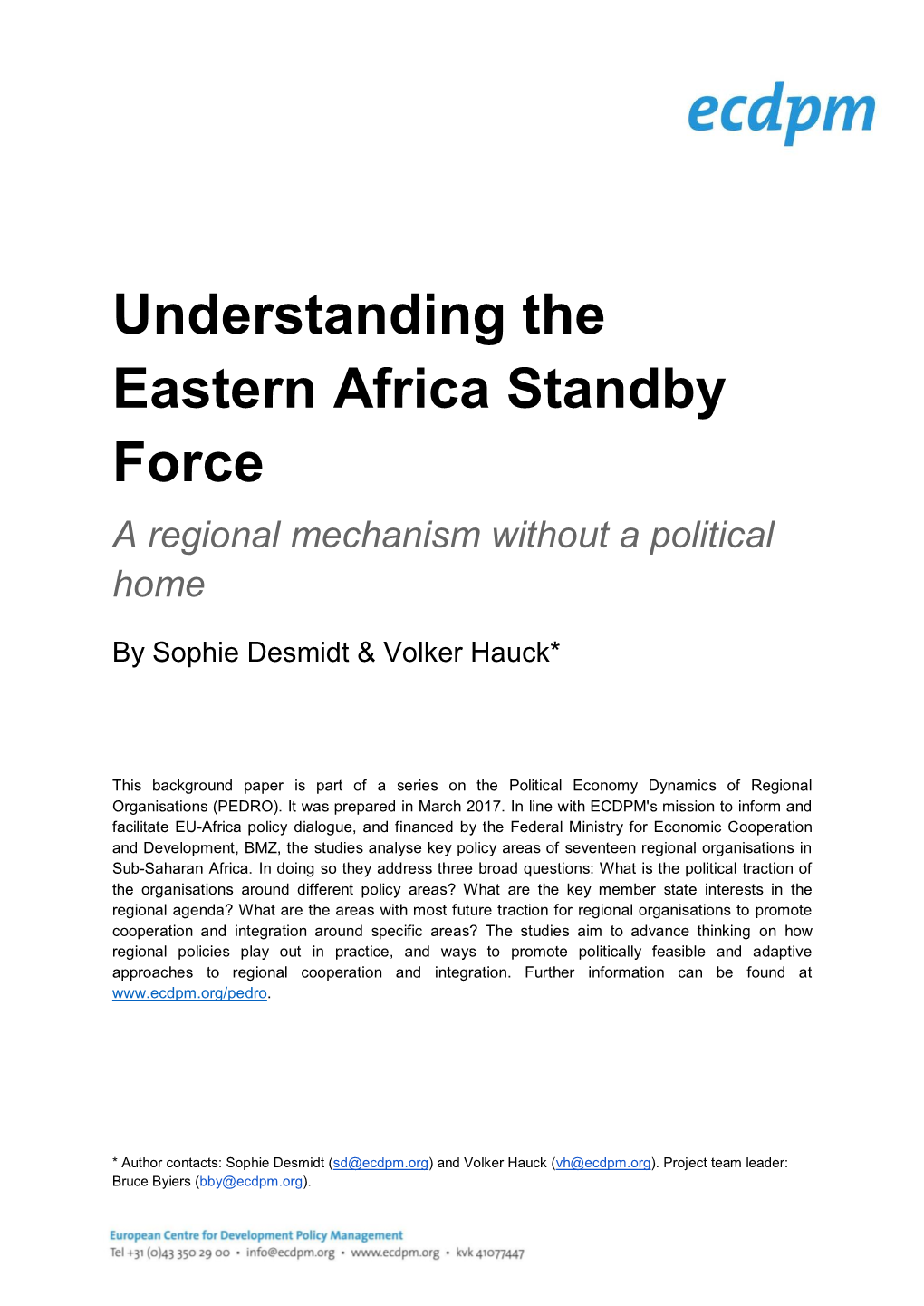 ecdpm

Understanding the Eastern Africa Standby Force

A regional mechanism without a political home

By Sophie Desmidt & Volker Hauck*

This background paper is part of a series on the Political Economy Dynamics of Regional Organisations (PEDRO). It was prepared in March 2017. In line with ECDPM's mission to inform and facilitate EU-Africa policy dialogue, and financed by the Federal Ministry for Economic Cooperation and Development, BMZ, the studies analyse key policy areas of seventeen regional organisations in Sub-Saharan Africa. In doing so they address three broad questions: What is the political traction of the organisations around different policy areas? What are the key member state interests in the regional agenda? What are the areas with most future traction for regional organisations to promote cooperation and integration around specific areas? The studies aim to advance thinking on how regional policies play out in practice, and ways to promote politically feasible and adaptive approaches to regional cooperation and integration. Further information can be found at www.ecdpm.org/pedro.

* Author contacts: Sophie Desmidt (sd@ecdpm.org) and Volker Hauck (vh@ecdpm.org). Project team leader: Bruce Byiers (bby@ecdpm.org).

European Centre for Development Policy Management
Tel +31 (0)43 350 29 00 • info@ecdpm.org • www.ecdpm.org • kvk 41077447